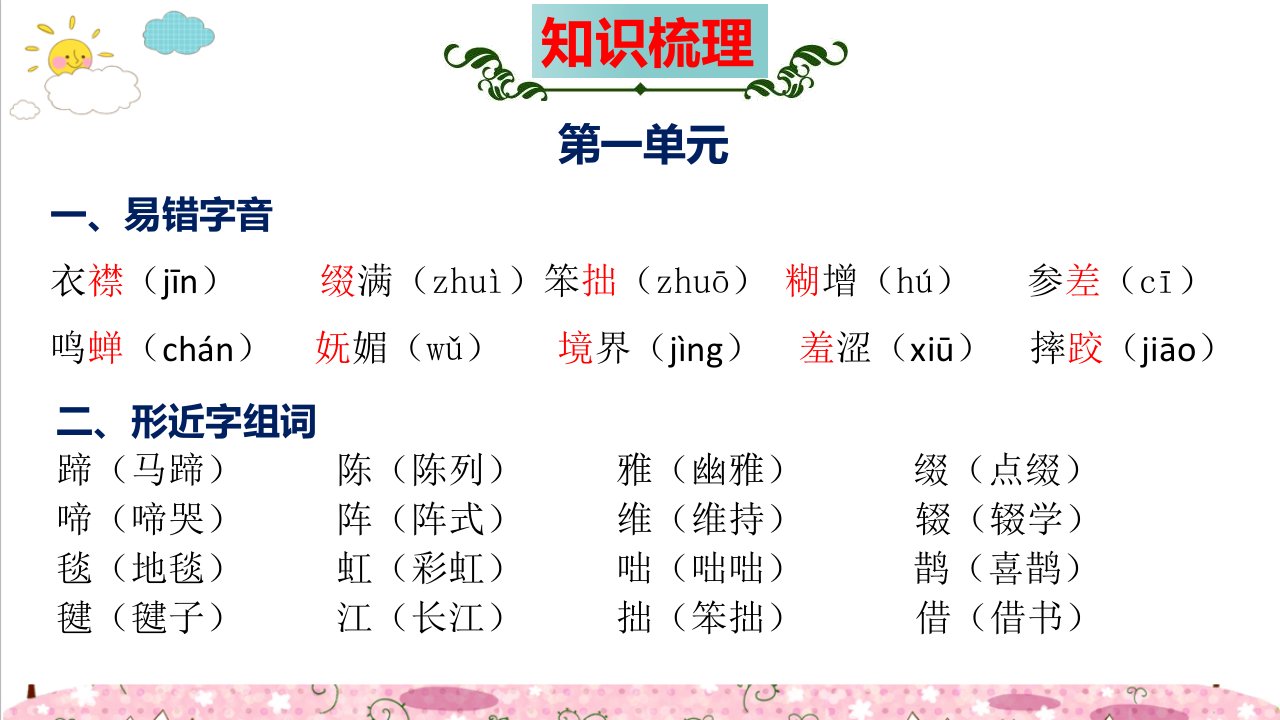 知识梳理

第一单元

一、易错字音

衣襟（jīn） 缀满（zhuì）笨拙（zhuō） 糊增（hú） 参差（cī）

鸣蝉（chán） 妩媚（wǔ） 境界（jìng） 羞涩（xiū） 摔跤（jiāo）

二、形近字组词

蹄（马蹄） 陈（陈列） 雅（幽雅） 缀（点缀）

啼（啼哭） 阵（阵式） 维（维持） 辍（辍学）

毯（地毯） 虹（彩虹） 咄（咄咄） 鹊（喜鹊）

毽（毽子） 江（长江） 拙（笨拙） 借（借书）